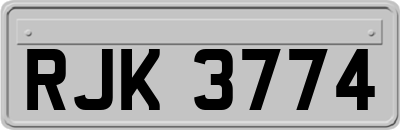 RJK 3774